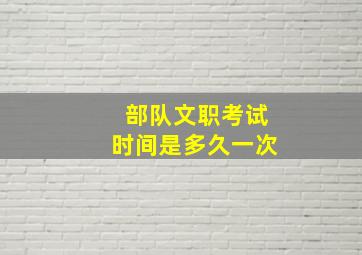 部队文职考试
时间是多久一次